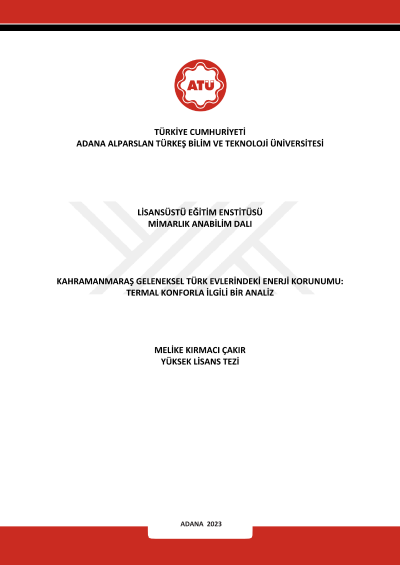 ATÜ

TÜRKİYE CUMHURİYETİ
ADANA ALPARSLAN TÜRKEŞ BİLİM VE TEKNOLOJİ ÜNİVERSİTESİ

LİSANSÜSTÜ EĞİTİM ENSTİTÜSÜ
MİMARLIK ANABİLİM DALI

KAHRAMANMARAŞ GELENEKSEL TÜRK EVLERİNDEKİ ENERJİ KORUNUMU: TERMAL KONFORLA İLGİLİ BİR ANALİZ

MELİKE KIRMACI ÇAKIR
YÜKSEK LİSANS TEZİ

ADANA 2023